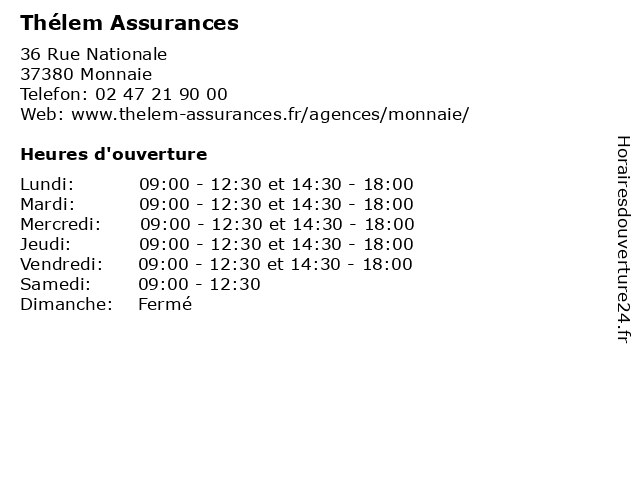 Thélem Assurances

36 Rue Nationale
37380 Monnaie
Telefon: 02 47 21 90 00
Web: www.thelem-assurances.fr/agences/monnaie/

Heures d'ouverture

| | |
|---|---|
| Lundi: | 09:00 - 12:30 et 14:30 - 18:00 |
| Mardi: | 09:00 - 12:30 et 14:30 - 18:00 |
| Mercredi: | 09:00 - 12:30 et 14:30 - 18:00 |
| Jeudi: | 09:00 - 12:30 et 14:30 - 18:00 |
| Vendredi: | 09:00 - 12:30 et 14:30 - 18:00 |
| Samedi: | 09:00 - 12:30 |
| Dimanche: | Fermé |

Horairesdouverture24.fr